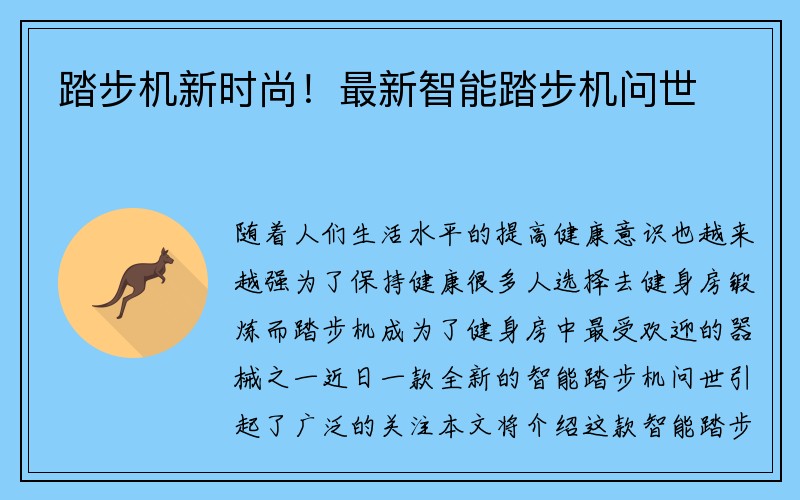 踏步机新时尚！最新智能踏步机问世

随着人们生活水平的提高健康意识也越来越强为了保持健康很多人选择去健身房锻炼而踏步机成为了健身房中最受欢迎的器械之一近日一款全新的智能踏步机问世引起了广泛的关注本文将介绍这款智能踏步